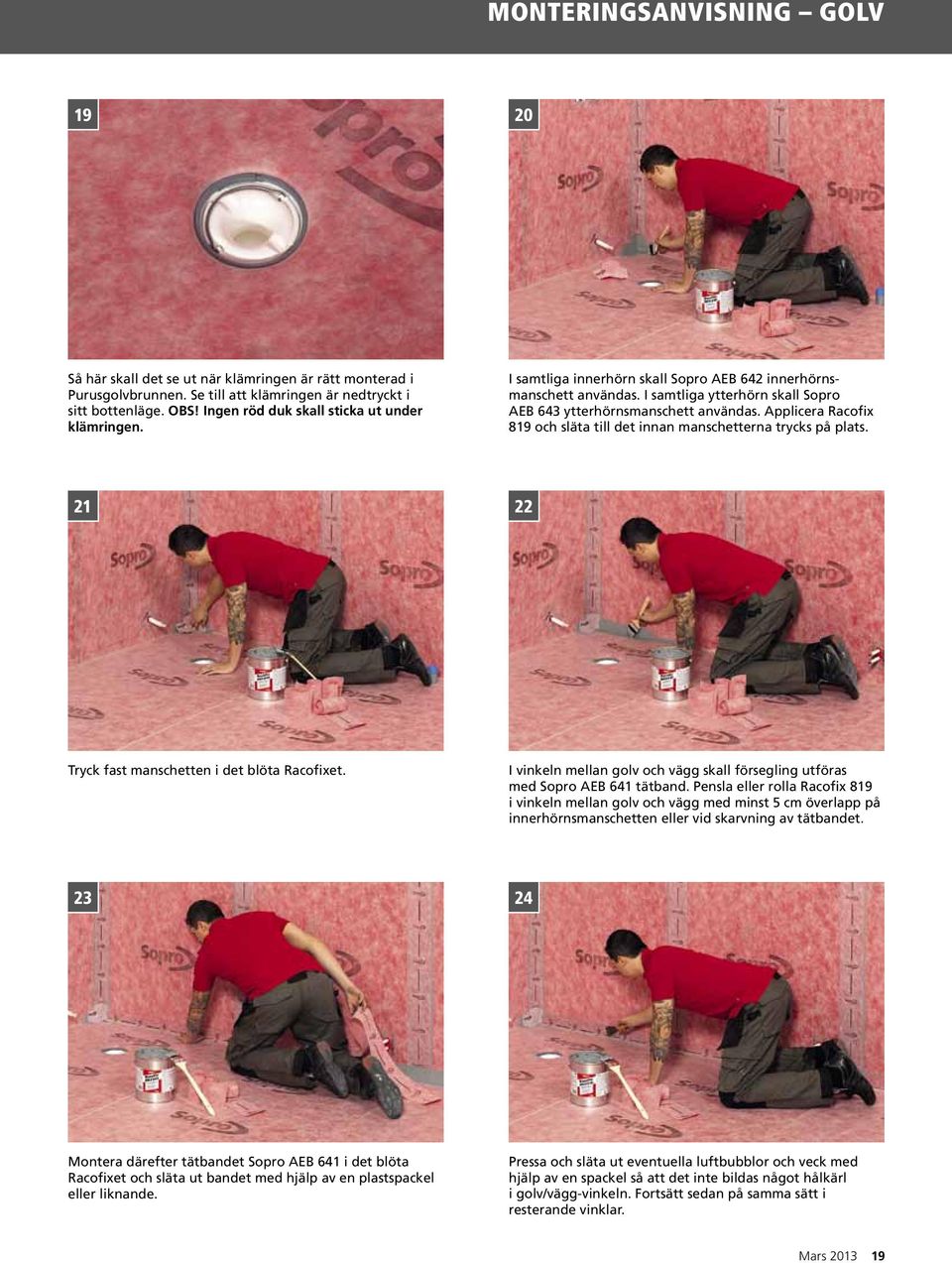 MONTERINGSANVISNING – GOLV

19

Så här skall det se ut när klämringen är rätt monterad i Purusgolvbrunnen. Se till att klämringen är nedtryckt i sitt bottenläge. OBS! Ingen röd duk skall sticka ut under klämringen.

20

I samtliga innerhörn skall Sopro AEB 642 innerhörnsmanschett användas. I samtliga ytterhörn skall Sopro AEB 643 ytterhörnsmanschett användas. Applicera Racofix 819 och släta till det innan manschetterna trycks på plats.

21

Tryck fast manschetten i det blöta Racofixet.

22

I vinkeln mellan golv och vägg skall försegling utföras med Sopro AEB 641 tätband. Pensla eller rolla Racofix 819 i vinkeln mellan golv och vägg med minst 5 cm överlapp på innerhörnsmanschetten eller vid skarvning av tätbandet.

23

Montera därefter tätbandet Sopro AEB 641 i det blöta Racofixet och släta ut bandet med hjälp av en plastspackel eller liknande.

24

Pressa och släta ut eventuella luftbubblor och veck med hjälp av en spackel så att det inte bildas något hålkärl i golv/vägg-vinkeln. Fortsätt sedan på samma sätt i resterande vinklar.

Mars 2013 19